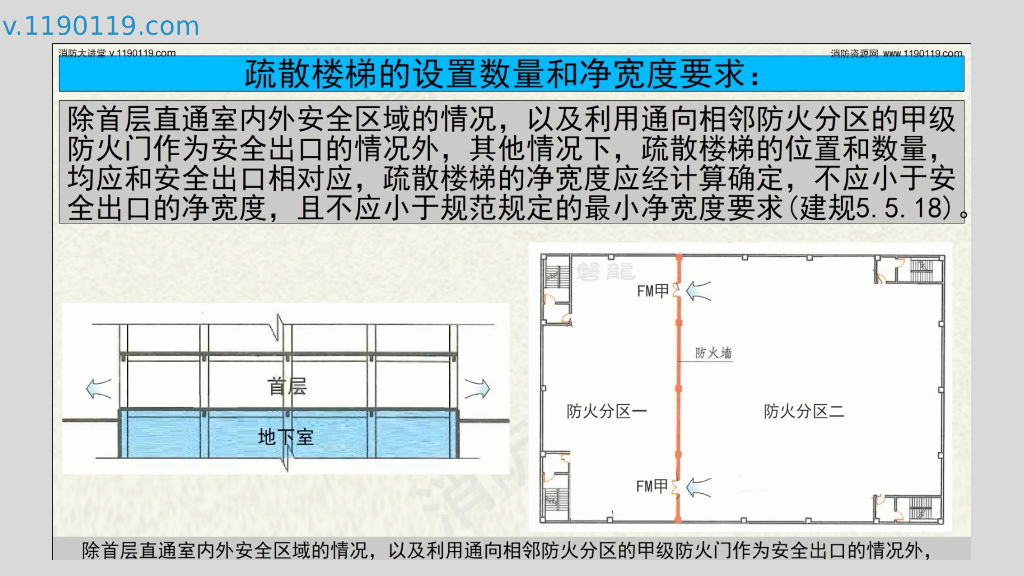 v.1190119.com

消防大讲堂 v.1190119.com

消防资源网 www.1190119.com

疏散楼梯的设置数量和净宽度要求：

除首层直通室内外安全区域的情况，以及利用通向相邻防火分区的甲级防火门作为安全出口的情况外，其他情况下，疏散楼梯的位置和数量，均应和安全出口相对应，疏散楼梯的净宽度应经计算确定，不应小于安全出口的净宽度，且不应小于规范规定的最小净宽度要求(建规5.5.18)。

首层

地下室

FM甲

防火墙

防火分区一

防火分区二

FM甲

除首层直通室内外安全区域的情况，以及利用通向相邻防火分区的甲级防火门作为安全出口的情况外，